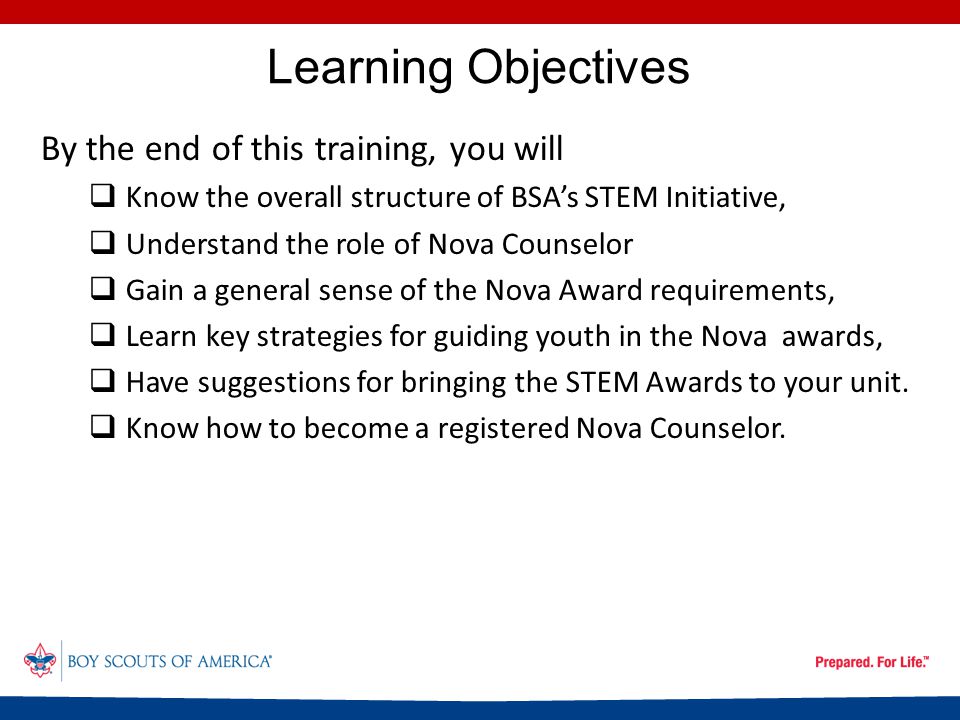 Learning Objectives

By the end of this training, you will

❑ Know the overall structure of BSA's STEM Initiative,
❑ Understand the role of Nova Counselor
❑ Gain a general sense of the Nova Award requirements,
❑ Learn key strategies for guiding youth in the Nova awards,
❑ Have suggestions for bringing the STEM Awards to your unit.
❑ Know how to become a registered Nova Counselor.

BOY SCOUTS OF AMERICA®

Prepared. For Life.™